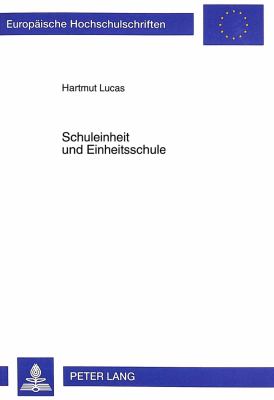 Europäische Hochschulschriften

Hartmut Lucas

Schuleinheit
und Einheitsschule

PETER LANG